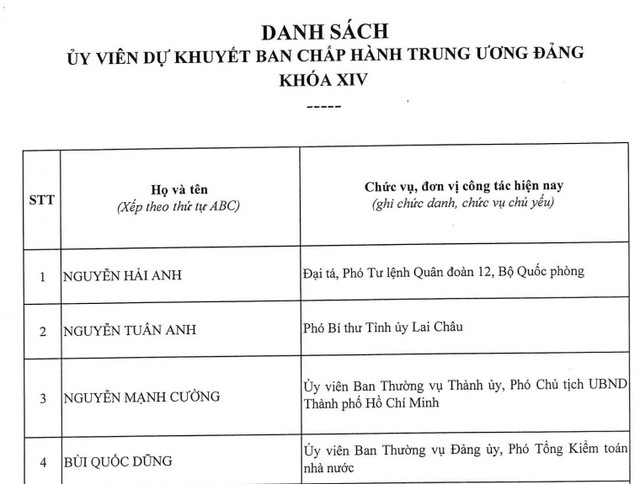 DANH SÁCH
ỦY VIÊN DỰ KHUYẾT BAN CHẤP HÀNH TRUNG ƯƠNG ĐẢNG
KHÓA XIV
-----

| STT | Họ và tên (Xếp theo thứ tự ABC) | Chức vụ, đơn vị công tác hiện nay (ghi chức danh, chức vụ chủ yếu) |
|---|---|---|
| 1 | NGUYỄN HẢI ANH | Đại tá, Phó Tư lệnh Quân đoàn 12, Bộ Quốc phòng |
| 2 | NGUYỄN TUẤN ANH | Phó Bí thư Tỉnh ủy Lai Châu |
| 3 | NGUYỄN MẠNH CƯỜNG | Ủy viên Ban Thường vụ Thành ủy, Phó Chủ tịch UBND Thành phố Hồ Chí Minh |
| 4 | BÙI QUỐC DŨNG | Ủy viên Ban Thường vụ Đảng ủy, Phó Tổng Kiểm toán nhà nước |